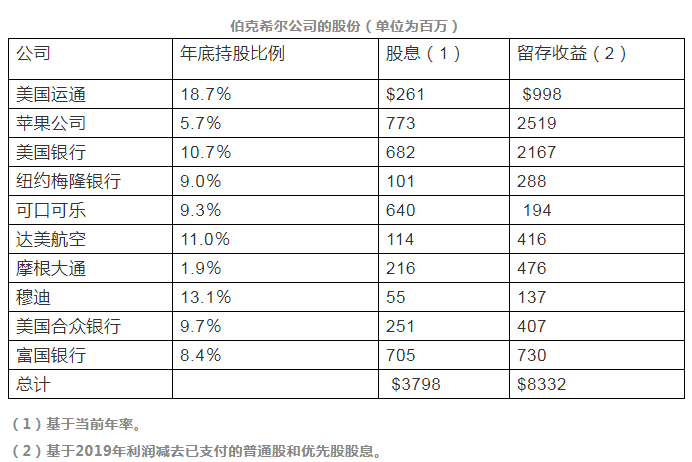 伯克希尔公司的股份（单位为百万）

| 公司 | 年底持股比例 | 股息（1） | 留存收益（2） |
|---|---|---|---|
| 美国运通 | 18.7% | $261 | $998 |
| 苹果公司 | 5.7% | 773 | 2519 |
| 美国银行 | 10.7% | 682 | 2167 |
| 纽约梅隆银行 | 9.0% | 101 | 288 |
| 可口可乐 | 9.3% | 640 | 194 |
| 达美航空 | 11.0% | 114 | 416 |
| 摩根大通 | 1.9% | 216 | 476 |
| 穆迪 | 13.1% | 55 | 137 |
| 美国合众银行 | 9.7% | 251 | 407 |
| 富国银行 | 8.4% | 705 | 730 |
| 总计 |  | $3798 | $8332 |

（1）基于当前年率。

（2）基于2019年利润减去已支付的普通股和优先股股息。